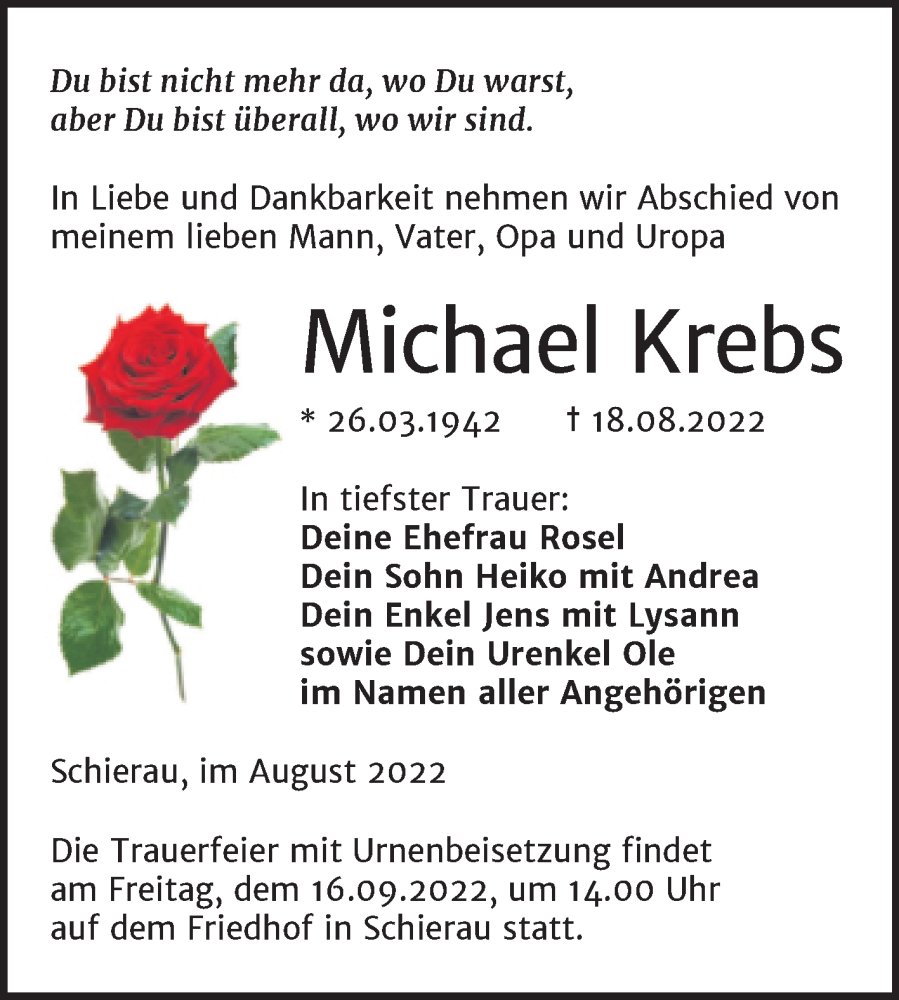 Du bist nicht mehr da, wo Du warst,
aber Du bist überall, wo wir sind.

In Liebe und Dankbarkeit nehmen wir Abschied von meinem lieben Mann, Vater, Opa und Uropa

Michael Krebs

* 26.03.1942 † 18.08.2022

In tiefster Trauer:
Deine Ehefrau Rosel
Dein Sohn Heiko mit Andrea
Dein Enkel Jens mit Lysann
sowie Dein Urenkel Ole
im Namen aller Angehörigen

Schierau, im August 2022

Die Trauerfeier mit Urnenbeisetzung findet am Freitag, dem 16.09.2022, um 14.00 Uhr auf dem Friedhof in Schierau statt.